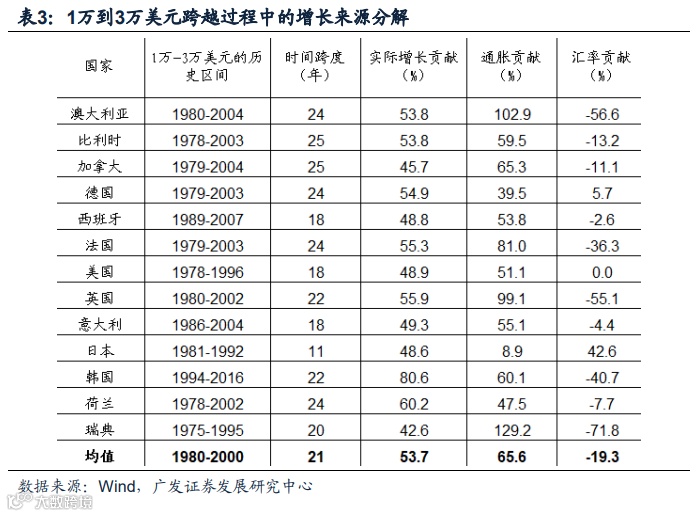 表3：1万到3万美元跨越过程中的增长来源分解

| 国家 | 1万-3万美元的历史区间 | 时间跨度（年） | 实际增长贡献（%） | 通胀贡献（%） | 汇率贡献（%） |
|---|---|---|---|---|---|
| 澳大利亚 | 1980-2004 | 24 | 53.8 | 102.9 | -56.6 |
| 比利时 | 1978-2003 | 25 | 53.8 | 59.5 | -13.2 |
| 加拿大 | 1979-2004 | 25 | 45.7 | 65.3 | -11.1 |
| 德国 | 1979-2003 | 24 | 54.9 | 39.5 | 5.7 |
| 西班牙 | 1989-2007 | 18 | 48.8 | 53.8 | -2.6 |
| 法国 | 1979-2003 | 24 | 55.3 | 81.0 | -36.3 |
| 美国 | 1978-1996 | 18 | 48.9 | 51.1 | 0.0 |
| 英国 | 1980-2002 | 22 | 55.9 | 99.1 | -55.1 |
| 意大利 | 1986-2004 | 18 | 49.3 | 55.1 | -4.4 |
| 日本 | 1981-1992 | 11 | 48.6 | 8.9 | 42.6 |
| 韩国 | 1994-2016 | 22 | 80.6 | 60.1 | -40.7 |
| 荷兰 | 1978-2002 | 24 | 60.2 | 47.5 | -7.7 |
| 瑞典 | 1975-1995 | 20 | 42.6 | 129.2 | -71.8 |
| 均值 | 1980-2000 | 21 | 53.7 | 65.6 | -19.3 |

数据来源：Wind，广发证券发展研究中心

大数跨境